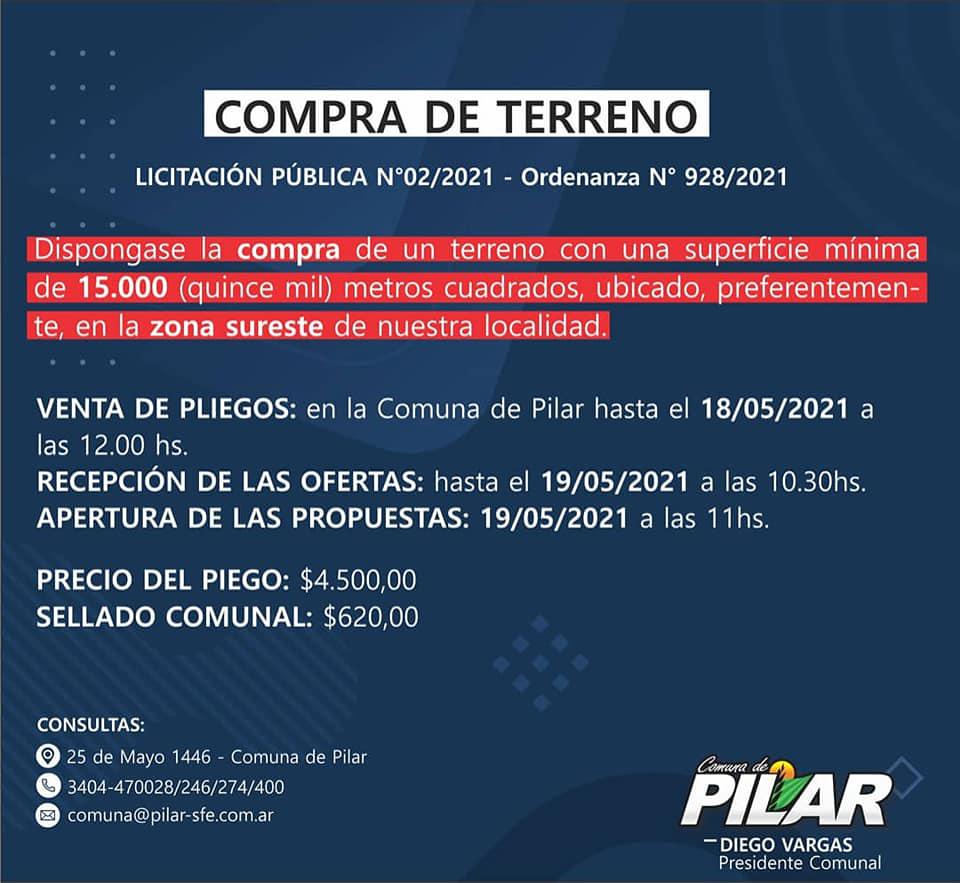 COMPRA DE TERRENO

LICITACIÓN PÚBLICA N°02/2021 - Ordenanza N° 928/2021

Dispongase la compra de un terreno con una superficie mínima de 15.000 (quince mil) metros cuadrados, ubicado, preferentemente, en la zona sureste de nuestra localidad.

VENTA DE PLIEGOS: en la Comuna de Pilar hasta el 18/05/2021 a las 12.00 hs.
RECEPCIÓN DE LAS OFERTAS: hasta el 19/05/2021 a las 10.30hs.
APERTURA DE LAS PROPUESTAS: 19/05/2021 a las 11hs.

PRECIO DEL PIEGO: $4.500,00
SELLADO COMUNAL: $620,00

CONSULTAS:
25 de Mayo 1446 - Comuna de Pilar
3404-470028/246/274/400
comuna@pilar-sfe.com.ar

Comuna de
PILAR
DIEGO VARGAS
Presidente Comunal